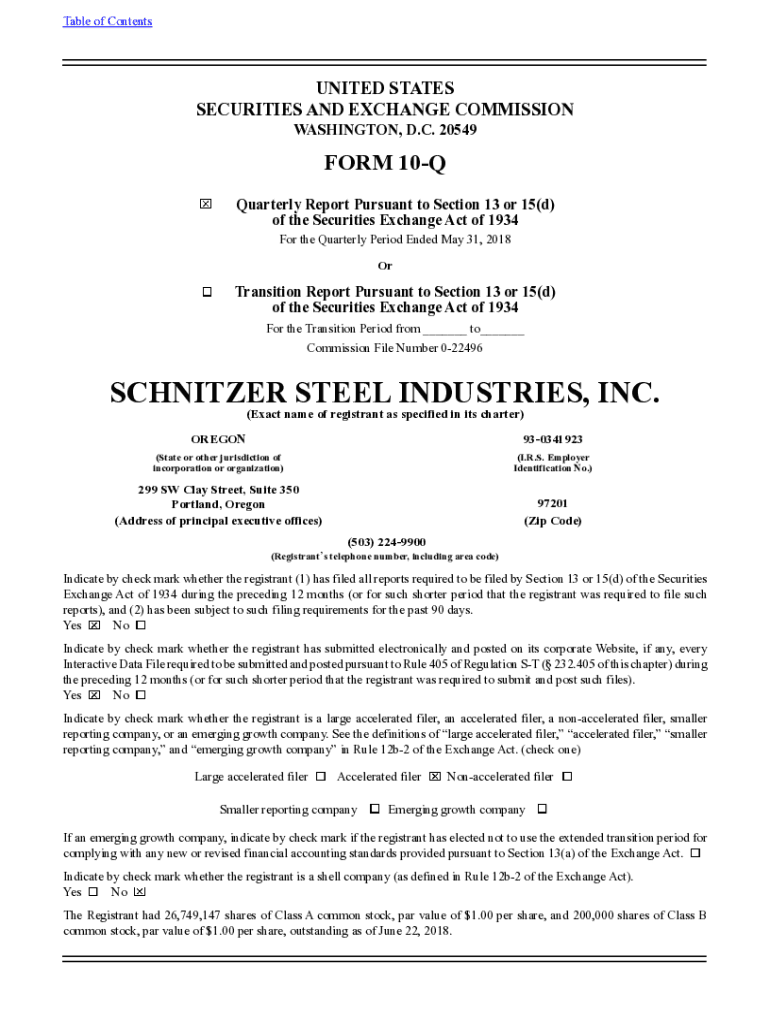 Table of Contents

UNITED STATES
SECURITIES AND EXCHANGE COMMISSION
WASHINGTON, D.C. 20549

FORM 10-Q

☒ Quarterly Report Pursuant to Section 13 or 15(d) of the Securities Exchange Act of 1934

For the Quarterly Period Ended May 31, 2018

Or

☐ Transition Report Pursuant to Section 13 or 15(d) of the Securities Exchange Act of 1934

For the Transition Period from ______ to______

Commission File Number 0-22496

SCHNITZER STEEL INDUSTRIES, INC.

(Exact name of registrant as specified in its charter)

OREGON
(State or other jurisdiction of incorporation or organization)

93-0341923
(I.R.S. Employer Identification No.)

299 SW Clay Street, Suite 350
Portland, Oregon
(Address of principal executive offices)

97201
(Zip Code)

(503) 224-9900
(Registrant's telephone number, including area code)

Indicate by check mark whether the registrant (1) has filed all reports required to be filed by Section 13 or 15(d) of the Securities Exchange Act of 1934 during the preceding 12 months (or for such shorter period that the registrant was required to file such reports), and (2) has been subject to such filing requirements for the past 90 days.
Yes ☒ No ☐

Indicate by check mark whether the registrant has submitted electronically and posted on its corporate Website, if any, every Interactive Data File required to be submitted and posted pursuant to Rule 405 of Regulation S-T (§ 232.405 of this chapter) during the preceding 12 months (or for such shorter period that the registrant was required to submit and post such files).
Yes ☒ No ☐

Indicate by check mark whether the registrant is a large accelerated filer, an accelerated filer, a non-accelerated filer, smaller reporting company, or an emerging growth company. See the definitions of "large accelerated filer," "accelerated filer," "smaller reporting company," and "emerging growth company" in Rule 12b-2 of the Exchange Act. (check one)

Large accelerated filer ☐ Accelerated filer ☒ Non-accelerated filer ☐

Smaller reporting company ☐ Emerging growth company ☐

If an emerging growth company, indicate by check mark if the registrant has elected not to use the extended transition period for complying with any new or revised financial accounting standards provided pursuant to Section 13(a) of the Exchange Act. ☐

Indicate by check mark whether the registrant is a shell company (as defined in Rule 12b-2 of the Exchange Act).
Yes ☐ No ☒

The Registrant had 26,749,147 shares of Class A common stock, par value of $1.00 per share, and 200,000 shares of Class B common stock, par value of $1.00 per share, outstanding as of June 22, 2018.